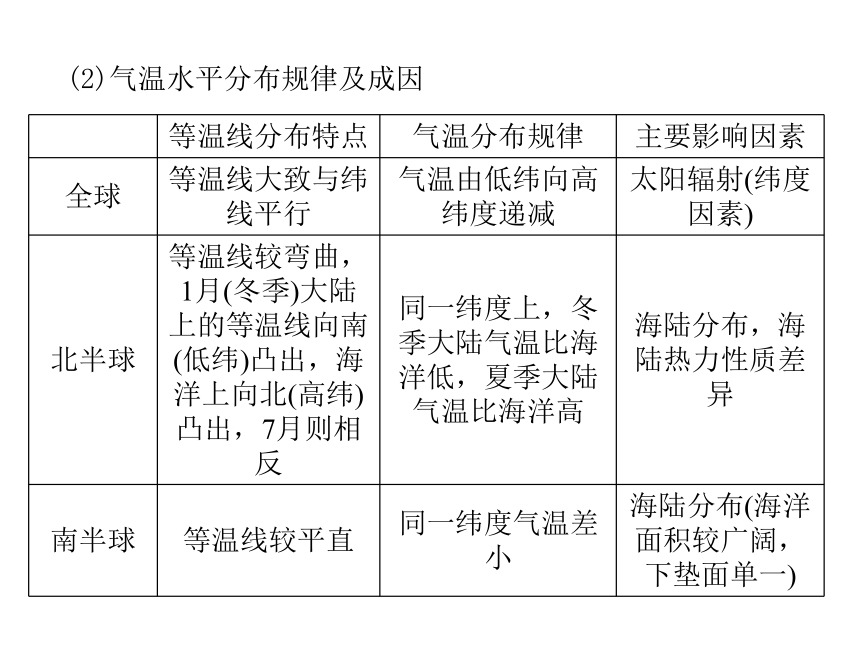 (2)气温水平分布规律及成因

| | 等温线分布特点 | 气温分布规律 | 主要影响因素 |
|---|---|---|---|
| 全球 | 等温线大致与纬线平行 | 气温由低纬向高纬度递减 | 太阳辐射(纬度因素) |
| 北半球 | 等温线较弯曲，1月(冬季)大陆上的等温线向南(低纬)凸出，海洋上向北(高纬)凸出，7月则相反 | 同一纬度上，冬季大陆气温比海洋低，夏季大陆气温比海洋高 | 海陆分布，海陆热力性质差异 |
| 南半球 | 等温线较平直 | 同一纬度气温差小 | 海陆分布(海洋面积较广阔，下垫面单一) |